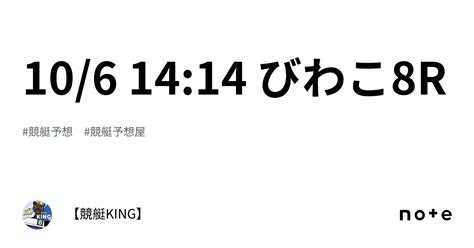 10/6 14:14 びわこ8R

#競艇予想 #競艇予想屋

KING

【競艇KING】

note